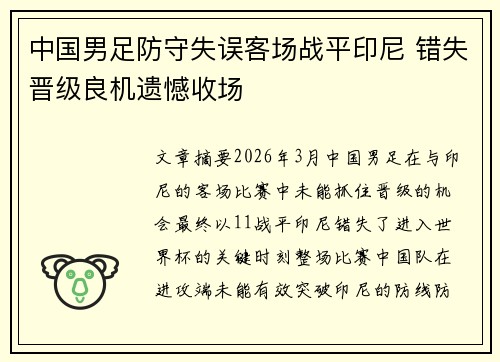 中国男足防守失误客场战平印尼 错失晋级良机遗憾收场

文章摘要2026年3月中国男足在与印尼的客场比赛中未能抓住晋级的机会最终以11战平印尼错失了进入世界杯的关键时刻整场比赛中国队在进攻端未能有效突破印尼的防线防